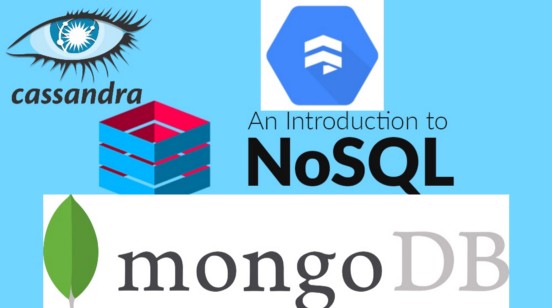 cassandra

An Introduction to
NoSQL

mongoDB